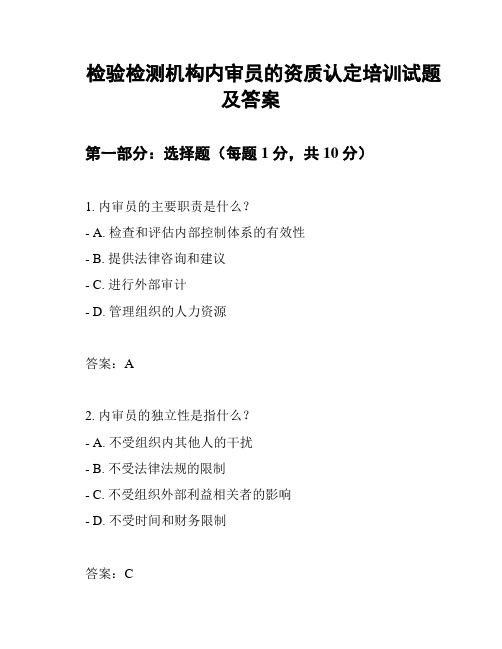 检验检测机构内审员的资质认定培训试题及答案

第一部分：选择题（每题 1 分，共 10 分）

1. 内审员的主要职责是什么？
- A. 检查和评估内部控制体系的有效性
- B. 提供法律咨询和建议
- C. 进行外部审计
- D. 管理组织的人力资源

答案：A

2. 内审员的独立性是指什么？
- A. 不受组织内其他人的干扰
- B. 不受法律法规的限制
- C. 不受组织外部利益相关者的影响
- D. 不受时间和财务限制

答案：C